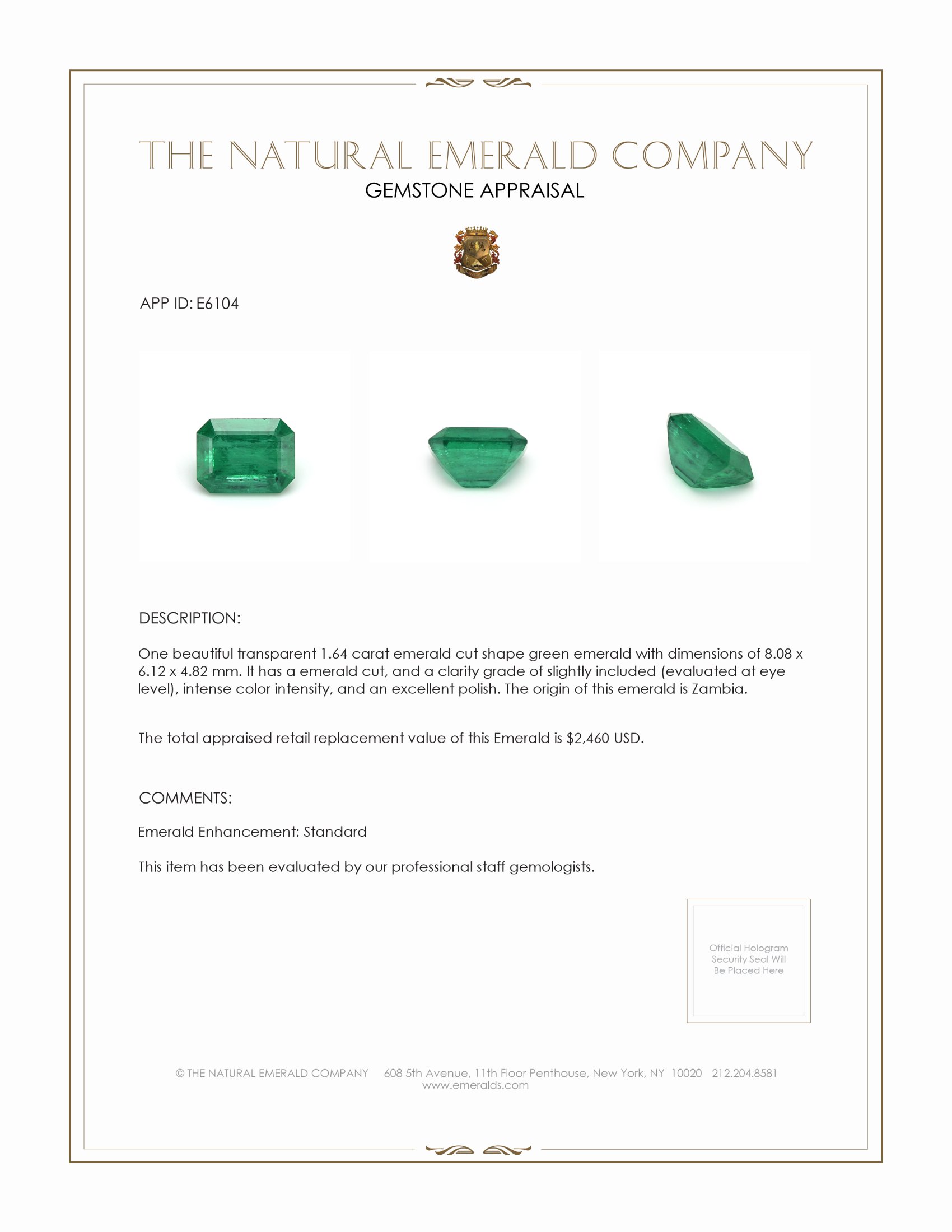 THE NATURAL EMERALD COMPANY
GEMSTONE APPRAISAL

APP ID: E6104

DESCRIPTION:

One beautiful transparent 1.64 carat emerald cut shape green emerald with dimensions of 8.08 x 6.12 x 4.82 mm. It has a emerald cut, and a clarity grade of slightly included (evaluated at eye level), intense color intensity, and an excellent polish. The origin of this emerald is Zambia.

The total appraised retail replacement value of this Emerald is $2,460 USD.

COMMENTS:

Emerald Enhancement: Standard

This item has been evaluated by our professional staff gemologists.

Official Hologram Security Seal Will Be Placed Here

© THE NATURAL EMERALD COMPANY 608 5th Avenue, 11th Floor Penthouse, New York, NY 10020 212.204.8581
www.emeralds.com